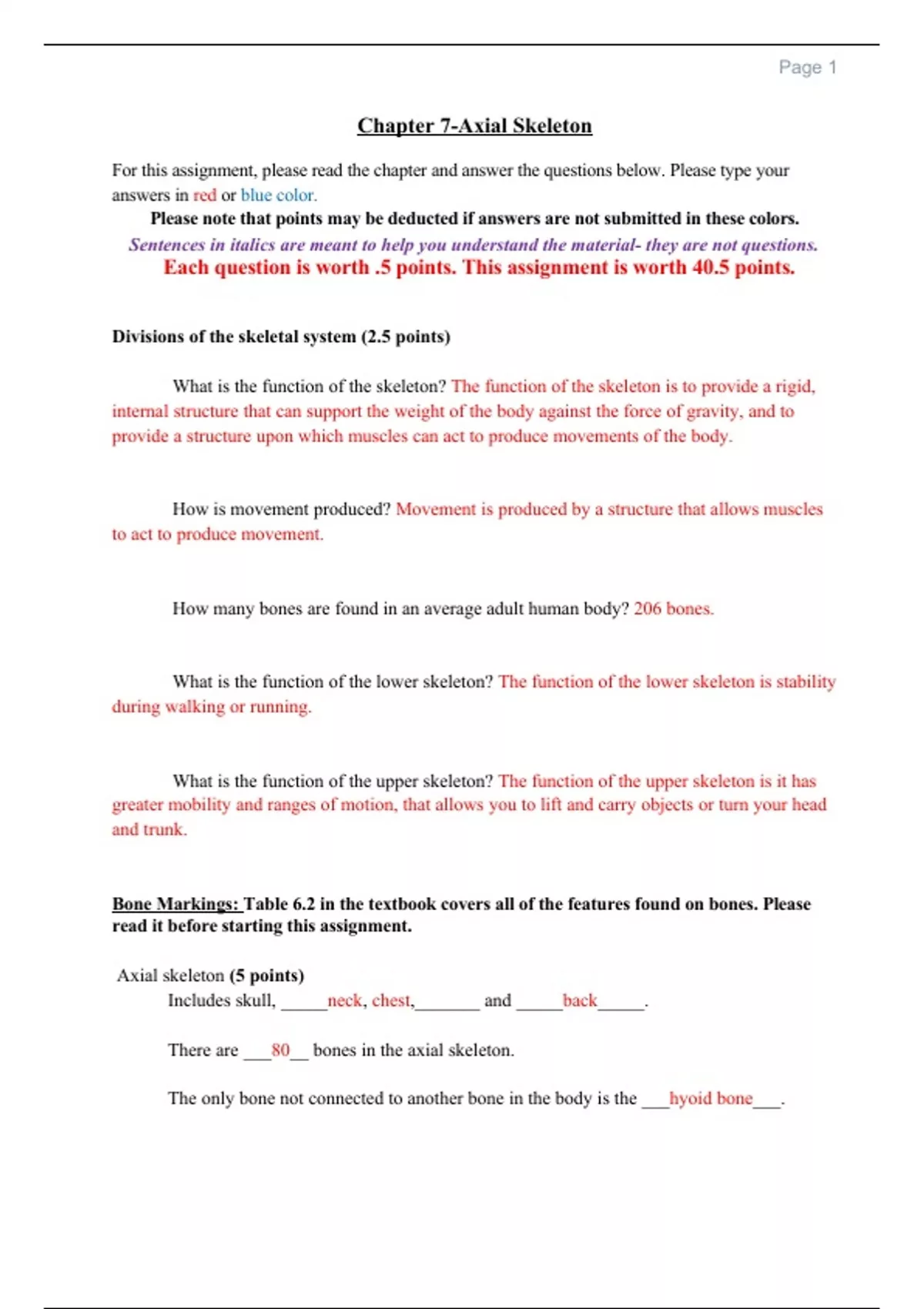 Page 1

Chapter 7-Axial Skeleton

For this assignment, please read the chapter and answer the questions below. Please type your answers in red or blue color.

Please note that points may be deducted if answers are not submitted in these colors.

Sentences in italics are meant to help you understand the material- they are not questions.

Each question is worth .5 points. This assignment is worth 40.5 points.

Divisions of the skeletal system (2.5 points)

What is the function of the skeleton? The function of the skeleton is to provide a rigid, internal structure that can support the weight of the body against the force of gravity, and to provide a structure upon which muscles can act to produce movements of the body.

How is movement produced? Movement is produced by a structure that allows muscles to act to produce movement.

How many bones are found in an average adult human body? 206 bones.

What is the function of the lower skeleton? The function of the lower skeleton is stability during walking or running.

What is the function of the upper skeleton? The function of the upper skeleton is it has greater mobility and ranges of motion, that allows you to lift and carry objects or turn your head and trunk.

Bone Markings: Table 6.2 in the textbook covers all of the features found on bones. Please read it before starting this assignment.

Axial skeleton (5 points)

Includes skull, _____neck, chest,_______ and _____back_____.

There are ___80__ bones in the axial skeleton.

The only bone not connected to another bone in the body is the ___hyoid bone___.